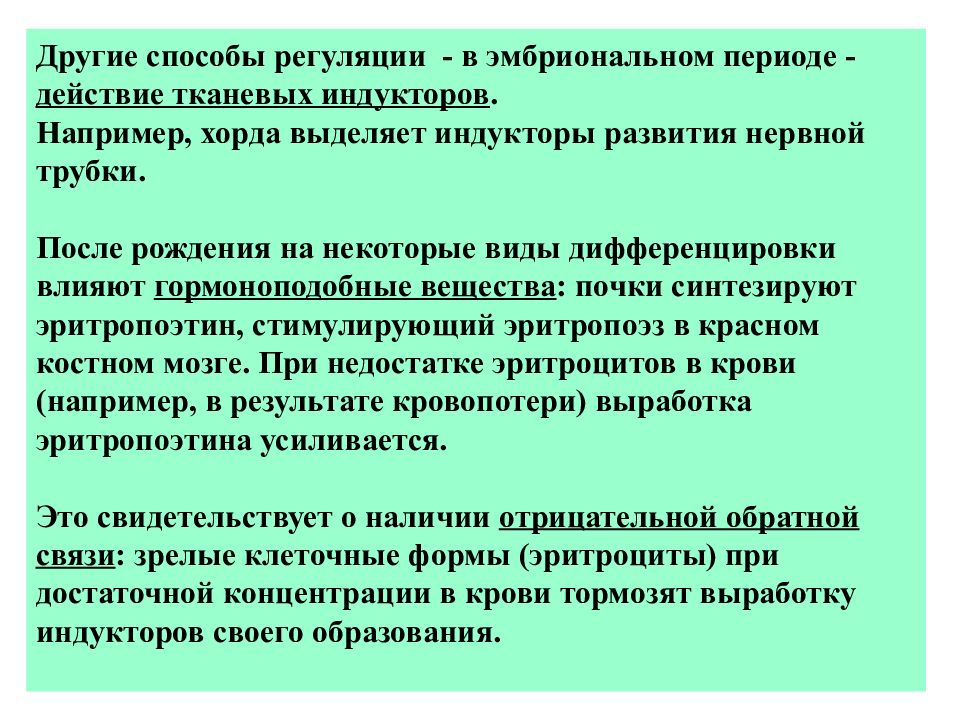 Другие способы регуляции - в эмбриональном периоде - действие тканевых индукторов.
Например, хорда выделяет индукторы развития нервной трубки.

После рождения на некоторые виды дифференцировки влияют гормоноподобные вещества: почки синтезируют эритропоэтин, стимулирующий эритропоэз в красном костном мозге. При недостатке эритроцитов в крови (например, в результате кровопотери) выработка эритропоэтина усиливается.

Это свидетельствует о наличии отрицательной обратной связи: зрелые клеточные формы (эритроциты) при достаточной концентрации в крови тормозят выработку индукторов своего образования.